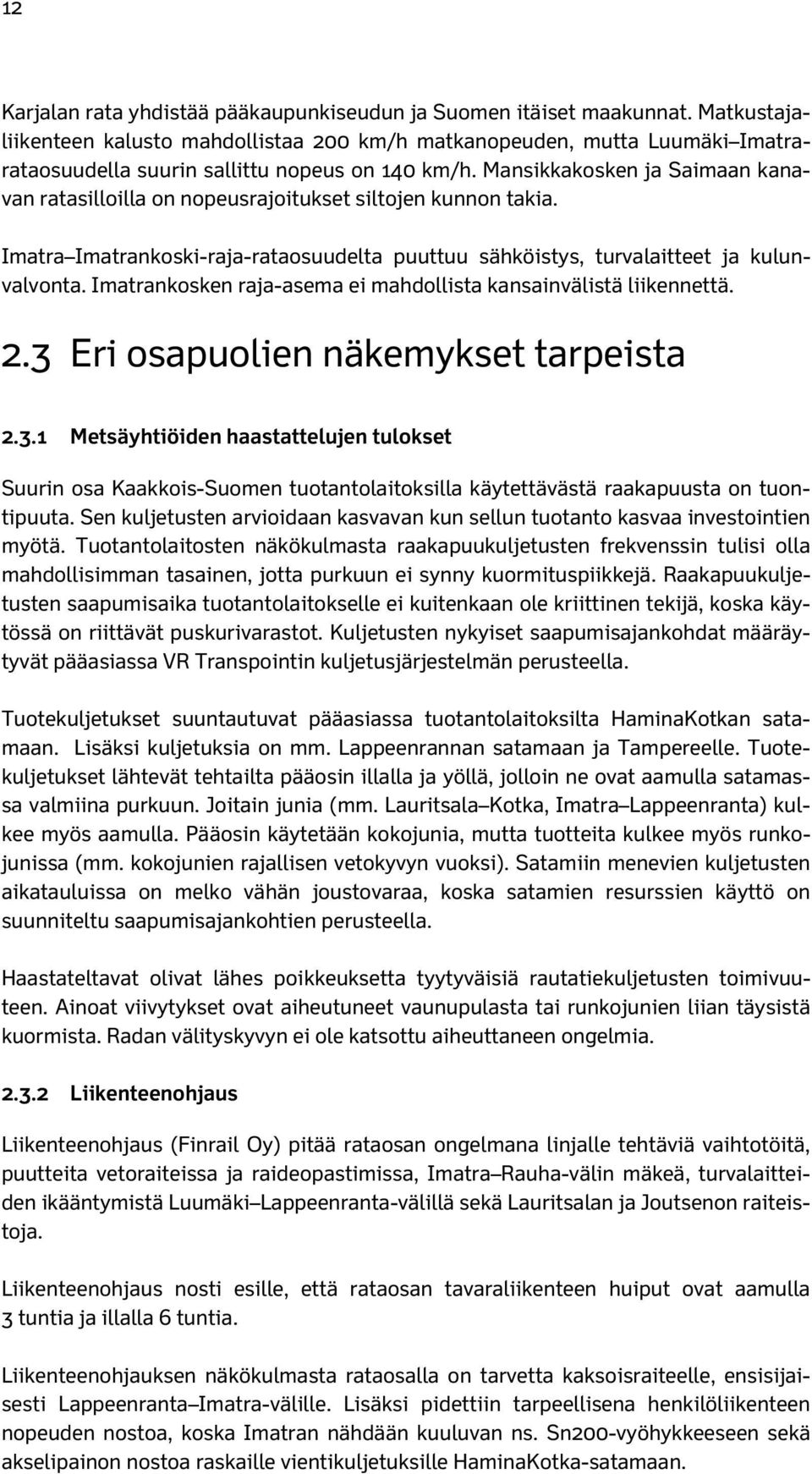 12

Karjalan rata yhdistää pääkaupunkiseudun ja Suomen itäiset maakunnat. Matkustajaliikenteen kalusto mahdollistaa 200 km/h matkanopeuden, mutta Luumäki–Imatra-rataosuudella suurin sallittu nopeus on 140 km/h. Mansikkakosken ja Saimaan kanavan ratasilloilla on nopeusrajoitukset siltojen kunnon takia.

Imatra–Imatrankoski-raja-rataosuudelta puuttuu sähköistys, turvalaitteet ja kulunvalvonta. Imatrankosken raja-asema ei mahdollista kansainvälistä liikennettä.

2.3 Eri osapuolien näkemykset tarpeista

2.3.1 Metsäyhtiöiden haastattelujen tulokset

Suurin osa Kaakkois-Suomen tuotantolaitoksilla käytettävästä raakapuusta on tuontipuuta. Sen kuljetusten arvioidaan kasvavan kun sellun tuotanto kasvaa investointien myötä. Tuotantolaitosten näkökulmasta raakapuukuljetusten frekvenssin tulisi olla mahdollisimman tasainen, jotta purkuun ei synny kuormituspiikkejä. Raakapuukuljetusten saapumisaika tuotantolaitokselle ei kuitenkaan ole kriittinen tekijä, koska käytössä on riittävät puskurivarastot. Kuljetusten nykyiset saapumisajankohdat määräytyvät pääasiassa VR Transpointin kuljetusjärjestelmän perusteella.

Tuotekuljetukset suuntautuvat pääasiassa tuotantolaitoksilta HaminaKotkan satamaan. Lisäksi kuljetuksia on mm. Lappeenrannan satamaan ja Tampereelle. Tuotekuljetukset lähtevät tehtailta pääosin illalla ja yöllä, jolloin ne ovat aamulla satamassa valmiina purkuun. Joitain junia (mm. Lauritsala–Kotka, Imatra–Lappeenranta) kulkee myös aamulla. Pääosin käytetään kokojunia, mutta tuotteita kulkee myös runkojunissa (mm. kokojunien rajallisen vetokyvyn vuoksi). Satamiin menevien kuljetusten aikatauluissa on melko vähän joustovaraa, koska satamien resurssien käyttö on suunniteltu saapumisajankohtien perusteella.

Haastateltavat olivat lähes poikkeuksetta tyytyväisiä rautatiekuljetusten toimivuuteen. Ainoat viivytykset ovat aiheutuneet vaunupulasta tai runkojunien liian täysistä kuormista. Radan välityskyvyn ei ole katsottu aiheuttaneen ongelmia.

2.3.2 Liikenteenohjaus

Liikenteenohjaus (Finrail Oy) pitää rataosan ongelmana linjalle tehtäviä vaihtotöitä, puutteita vetoraiteissa ja raideopastimissa, Imatra–Rauha-välin mäkeä, turvalaitteiden ikääntymistä Luumäki–Lappeenranta-välillä sekä Lauritsalan ja Joutsenon raiteistoja.

Liikenteenohjaus nosti esille, että rataosan tavaraliikenteen huiput ovat aamulla 3 tuntia ja illalla 6 tuntia.

Liikenteenohjauksen näkökulmasta rataosalla on tarvetta kaksoisraiteelle, ensisijaisesti Lappeenranta–Imatra-välille. Lisäksi pidettiin tarpeellisena henkilöliikenteen nopeuden nostoa, koska Imatran nähdään kuuluvan ns. Sn200-vyöhykkeeseen sekä akselipainon nostoa raskaille vientikuljetuksille HaminaKotka-satamaan.